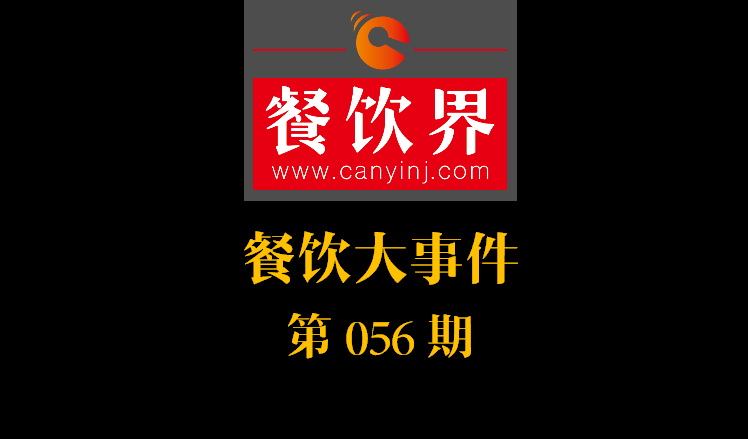 餐饮界
www.canyinj.com

餐饮大事件

第 056 期